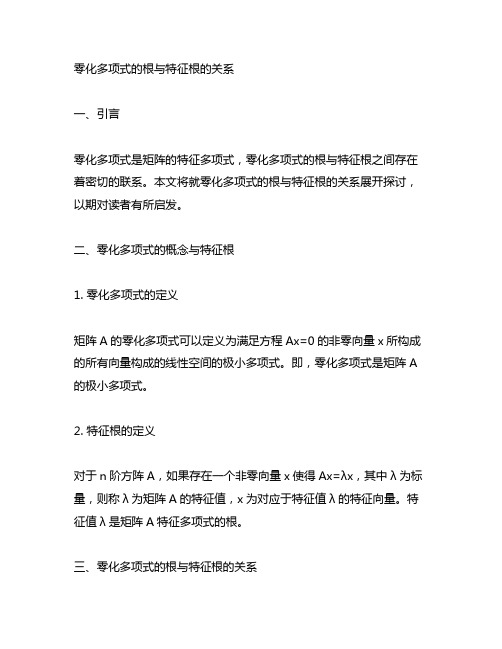 零化多项式的根与特征根的关系

一、引言

零化多项式是矩阵的特征多项式，零化多项式的根与特征根之间存在着密切的联系。本文将就零化多项式的根与特征根的关系展开探讨，以期对读者有所启发。

二、零化多项式的概念与特征根

1. 零化多项式的定义

矩阵 A 的零化多项式可以定义为满足方程 Ax=0 的非零向量 x 所构成的所有向量构成的线性空间的极小多项式。即，零化多项式是矩阵 A 的极小多项式。

2. 特征根的定义

对于 n 阶方阵 A，如果存在一个非零向量 x 使得 Ax=λx，其中 λ 为标量，则称 λ 为矩阵 A 的特征值，x 为对应于特征值 λ 的特征向量。特征值 λ 是矩阵 A 特征多项式的根。

三、零化多项式的根与特征根的关系